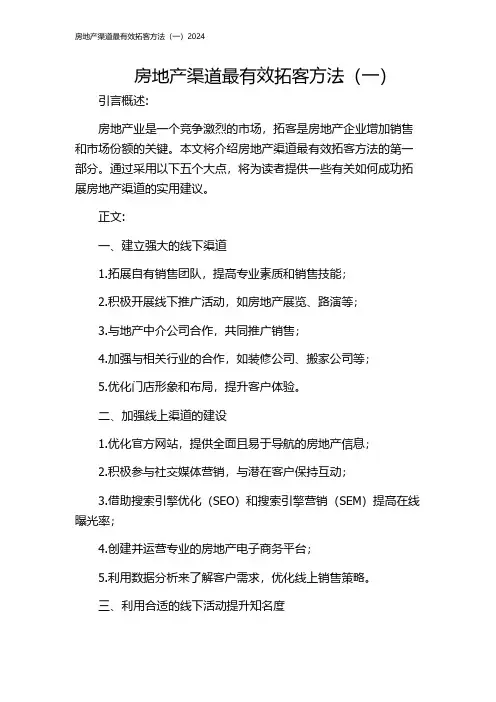 房地产渠道最有效拓客方法（一）2024

房地产渠道最有效拓客方法（一）

引言概述:

房地产业是一个竞争激烈的市场，拓客是房地产企业增加销售和市场份额的关键。本文将介绍房地产渠道最有效拓客方法的第一部分。通过采用以下五个大点，将为读者提供一些有关如何成功拓展房地产渠道的实用建议。

正文:

一、建立强大的线下渠道

1.拓展自有销售团队，提高专业素质和销售技能;

2.积极开展线下推广活动，如房地产展览、路演等;

3.与地产中介公司合作，共同推广销售;

4.加强与相关行业的合作，如装修公司、搬家公司等;

5.优化门店形象和布局，提升客户体验。

二、加强线上渠道的建设

1.优化官方网站，提供全面且易于导航的房地产信息;

2.积极参与社交媒体营销，与潜在客户保持互动;

3.借助搜索引擎优化（SEO）和搜索引擎营销（SEM）提高在线曝光率;

4.创建并运营专业的房地产电子商务平台;

5.利用数据分析来了解客户需求，优化线上销售策略。

三、利用合适的线下活动提升知名度